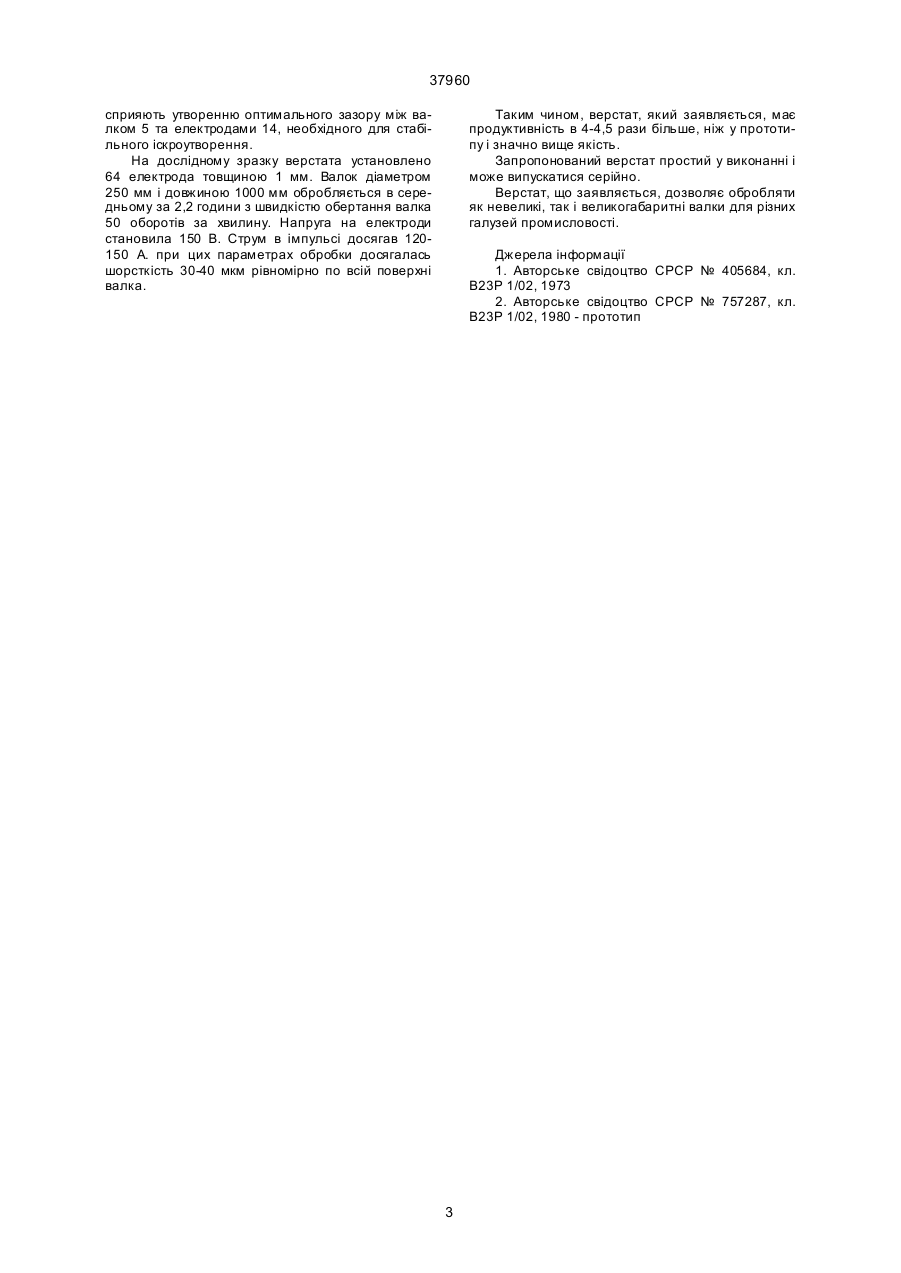 37960

сприяють утворенню оптимального зазору між валком 5 та електродами 14, необхідного для стабільного іскроутворення.

На дослідному зразку верстата установлено 64 електрода товщиною 1 мм. Валок діаметром 250 мм і довжиною 1000 мм обробляється в середньому за 2,2 години з швидкістю обертання валка 50 оборотів за хвилину. Напруга на електроди становила 150 В. Струм в імпульсі досягав 120-150 А. при цих параметрах обробки досягалась шорсткість 30-40 мкм рівномірно по всій поверхні валка.

Таким чином, верстат, який заявляється, має продуктивність в 4-4,5 рази більше, ніж у прототипу і значно вище якість.

Запропонований верстат простий у виконанні і може випускатися серійно.

Верстат, що заявляється, дозволяє обробляти як невеликі, так і великогабаритні валки для різних галузей промисловості.

Джерела інформації

1. Авторське свідоцтво СРСР № 405684, кл. В23Р 1/02, 1973

2. Авторське свідоцтво СРСР № 757287, кл. В23Р 1/02, 1980 - прототип

3